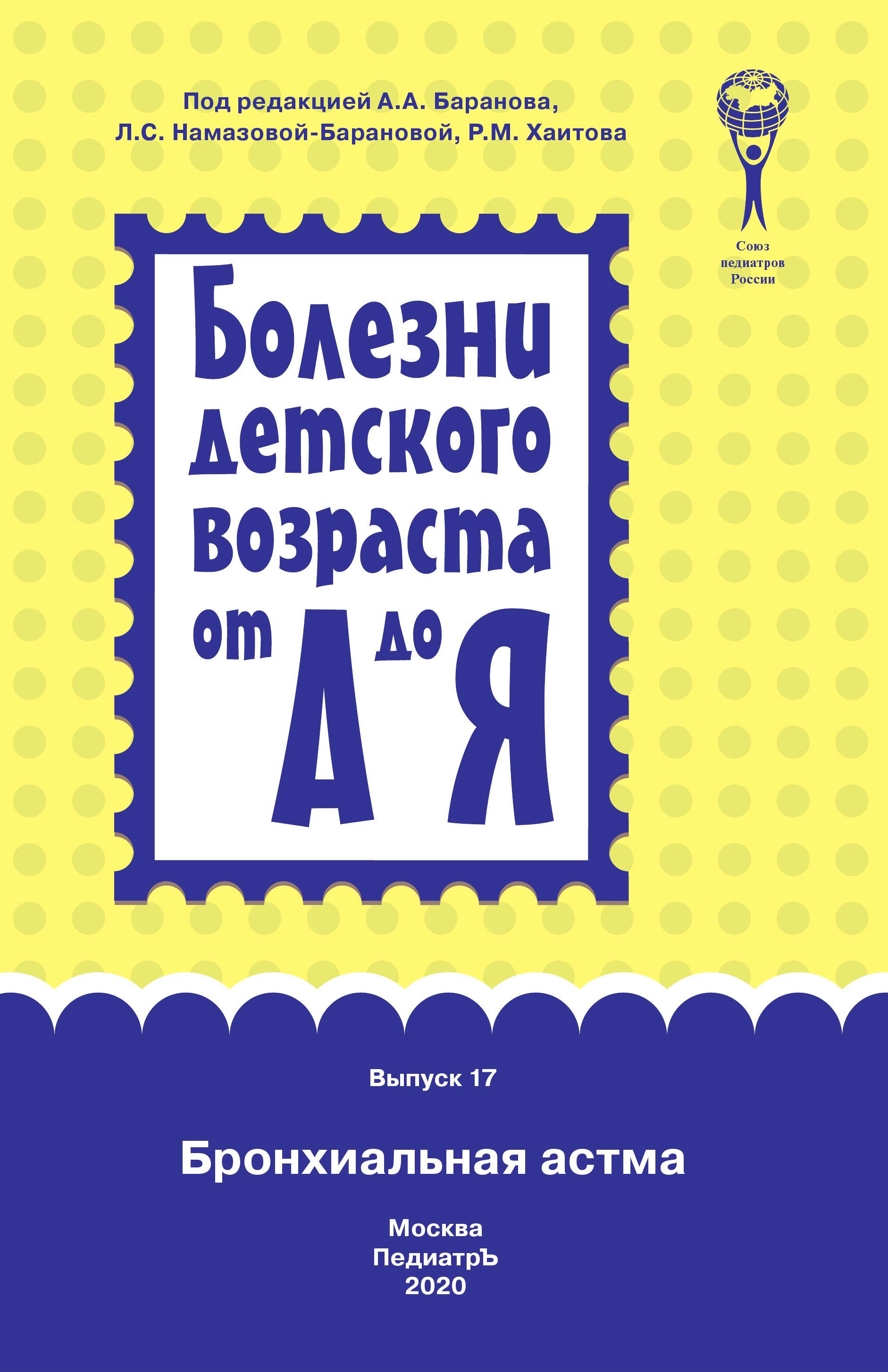 Под редакцией А.А. Баранова, Л.С. Намазовой-Барановой, Р.М. Хаитова

Союз педиатров России

Болезни детского возраста от А до Я

Выпуск 17

Бронхиальная астма

Москва
ПедиатрЪ
2020